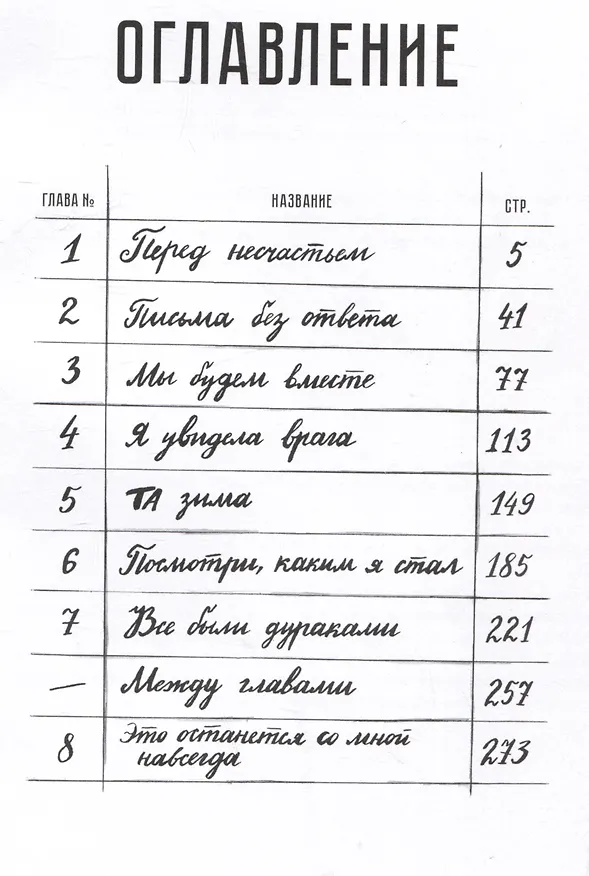 ОГЛАВЛЕНИЕ

| ГЛАВА № | НАЗВАНИЕ | СТР. |
|---|---|---|
| 1 | Перед несчастьем | 5 |
| 2 | Письма без ответа | 41 |
| 3 | Мы будем вместе | 77 |
| 4 | Я увидела врага | 113 |
| 5 | ТА зима | 149 |
| 6 | Посмотри, каким я стал | 185 |
| 7 | Все были дураками | 221 |
| — | Между главами | 257 |
| 8 | Это останется со мной навсегда | 273 |